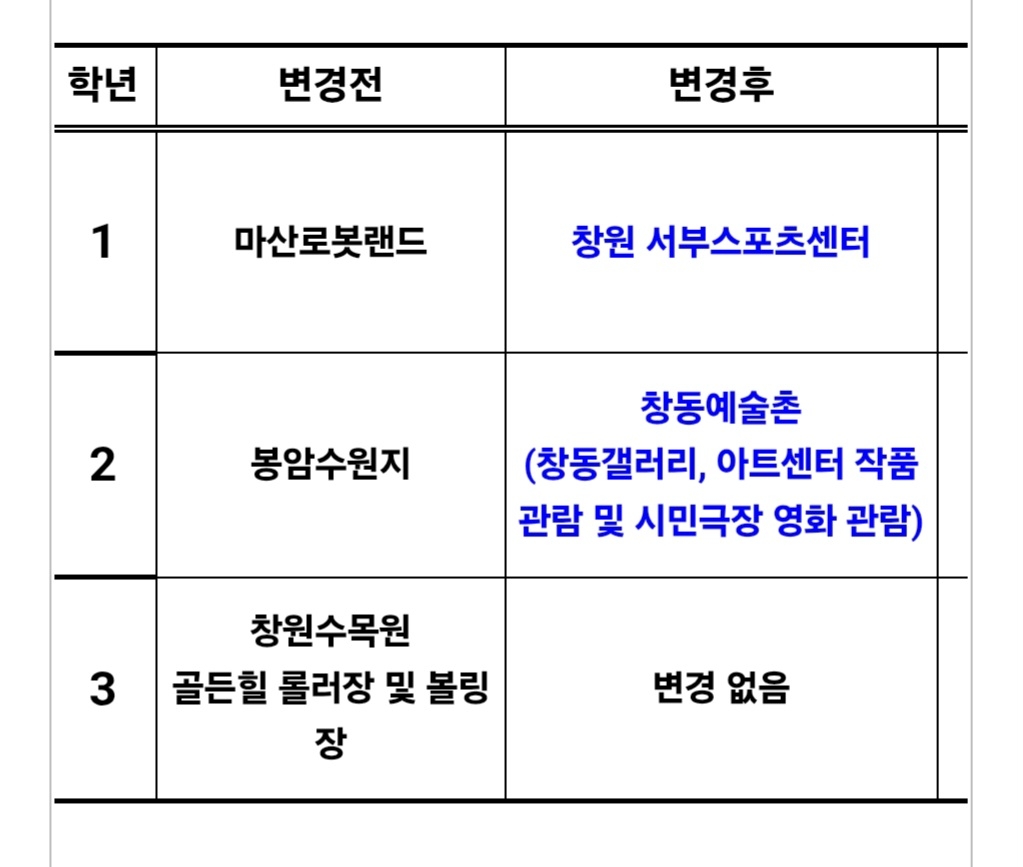 | 학년 | 변경전 | 변경후 |
|---|---|---|
| 1 | 마산로봇랜드 | 창원 서부스포츠센터 |
| 2 | 봉암수원지 | 창동예술촌 (창동갤러리, 아트센터 작품 관람 및 시민극장 영화 관람) |
| 3 | 창원수목원 골든힐 롤러장 및 볼링장 | 변경 없음 |